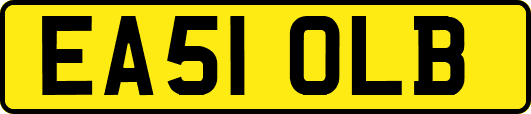 EA51 OLB